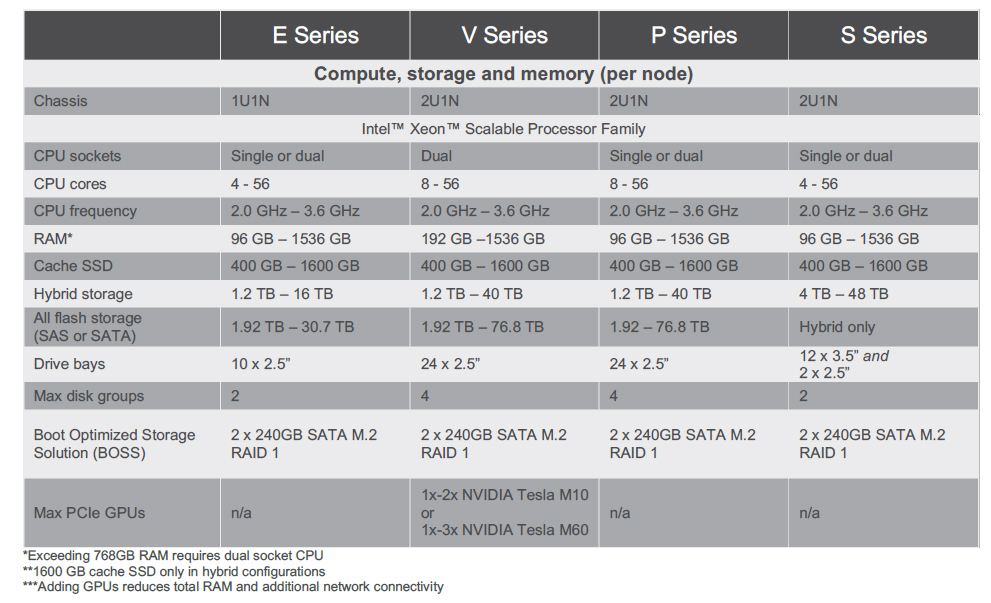 |  | E Series | V Series | P Series | S Series |
|---|---|---|---|---|
| Compute, storage and memory (per node) |  |  |  |  |
| Chassis | 1U1N | 2U1N | 2U1N | 2U1N |
| Intel™ Xeon™ Scalable Processor Family |  |  |  |  |
| CPU sockets | Single or dual | Dual | Single or dual | Single or dual |
| CPU cores | 4 - 56 | 8 - 56 | 8 - 56 | 4 - 56 |
| CPU frequency | 2.0 GHz – 3.6 GHz | 2.0 GHz – 3.6 GHz | 2.0 GHz – 3.6 GHz | 2.0 GHz – 3.6 GHz |
| RAM* | 96 GB – 1536 GB | 192 GB –1536 GB | 96 GB – 1536 GB | 96 GB – 1536 GB |
| Cache SSD | 400 GB – 1600 GB | 400 GB – 1600 GB | 400 GB – 1600 GB | 400 GB – 1600 GB |
| Hybrid storage | 1.2 TB – 16 TB | 1.2 TB – 40 TB | 1.2 TB – 40 TB | 4 TB – 48 TB |
| All flash storage (SAS or SATA) | 1.92 TB – 30.7 TB | 1.92 TB – 76.8 TB | 1.92 – 76.8 TB | Hybrid only |
| Drive bays | 10 x 2.5" | 24 x 2.5" | 24 x 2.5" | 12 x 3.5" and 2 x 2.5" |
| Max disk groups | 2 | 4 | 4 | 2 |
| Boot Optimized Storage Solution (BOSS) | 2 x 240GB SATA M.2 RAID 1 | 2 x 240GB SATA M.2 RAID 1 | 2 x 240GB SATA M.2 RAID 1 | 2 x 240GB SATA M.2 RAID 1 |
| Max PCIe GPUs | n/a | 1x-2x NVIDIA Tesla M10 or 1x-3x NVIDIA Tesla M60 | n/a | n/a |

*Exceeding 768GB RAM requires dual socket CPU
**1600 GB cache SSD only in hybrid configurations
***Adding GPUs reduces total RAM and additional network connectivity